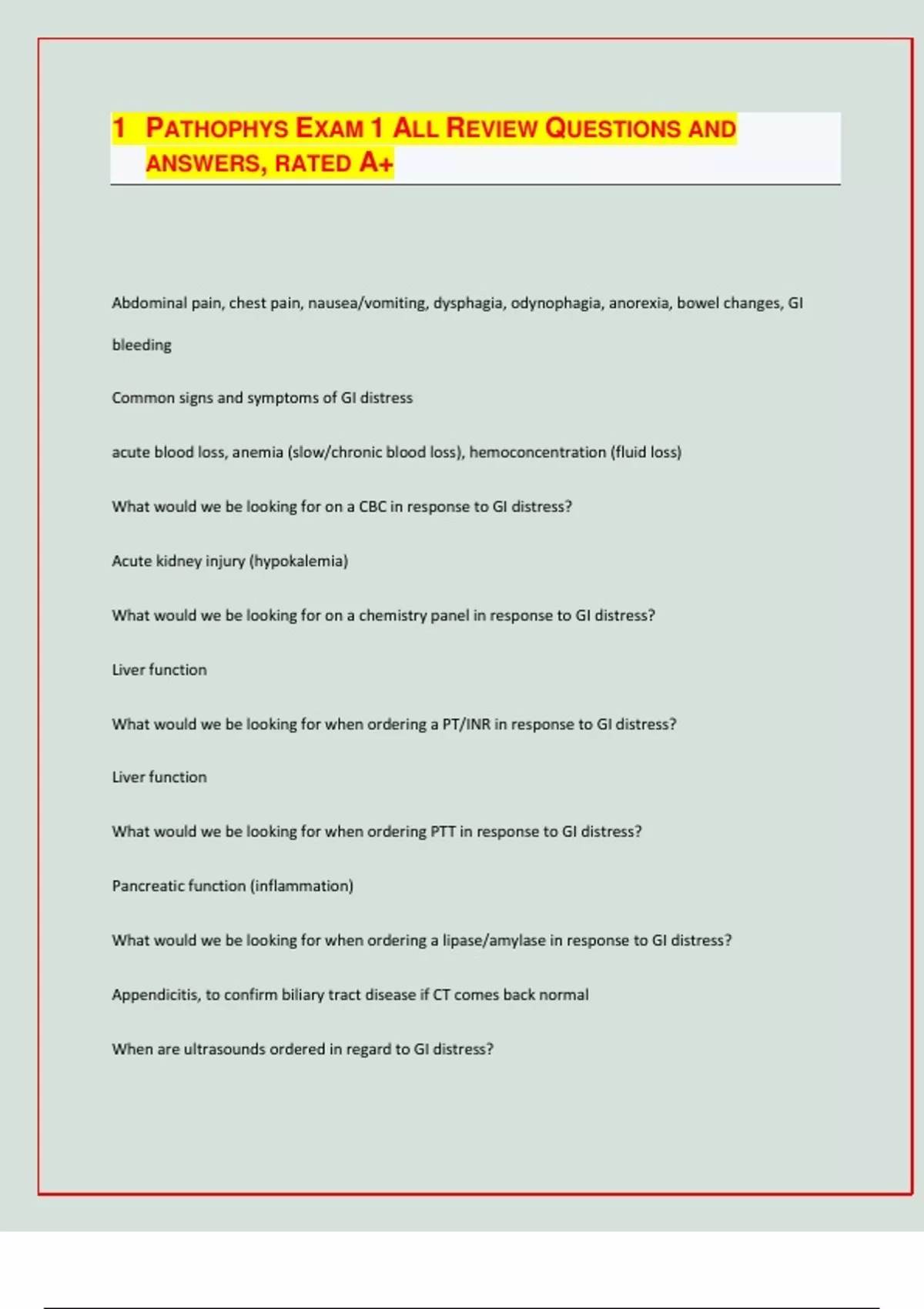 1 PATHOPHYS EXAM 1 ALL REVIEW QUESTIONS AND ANSWERS, RATED A+

Abdominal pain, chest pain, nausea/vomiting, dysphagia, odynophagia, anorexia, bowel changes, GI bleeding

Common signs and symptoms of GI distress

acute blood loss, anemia (slow/chronic blood loss), hemoconcentration (fluid loss)

What would we be looking for on a CBC in response to GI distress?

Acute kidney injury (hypokalemia)

What would we be looking for on a chemistry panel in response to GI distress?

Liver function

What would we be looking for when ordering a PT/INR in response to GI distress?

Liver function

What would we be looking for when ordering PTT in response to GI distress?

Pancreatic function (inflammation)

What would we be looking for when ordering a lipase/amylase in response to GI distress?

Appendicitis, to confirm biliary tract disease if CT comes back normal

When are ultrasounds ordered in regard to GI distress?